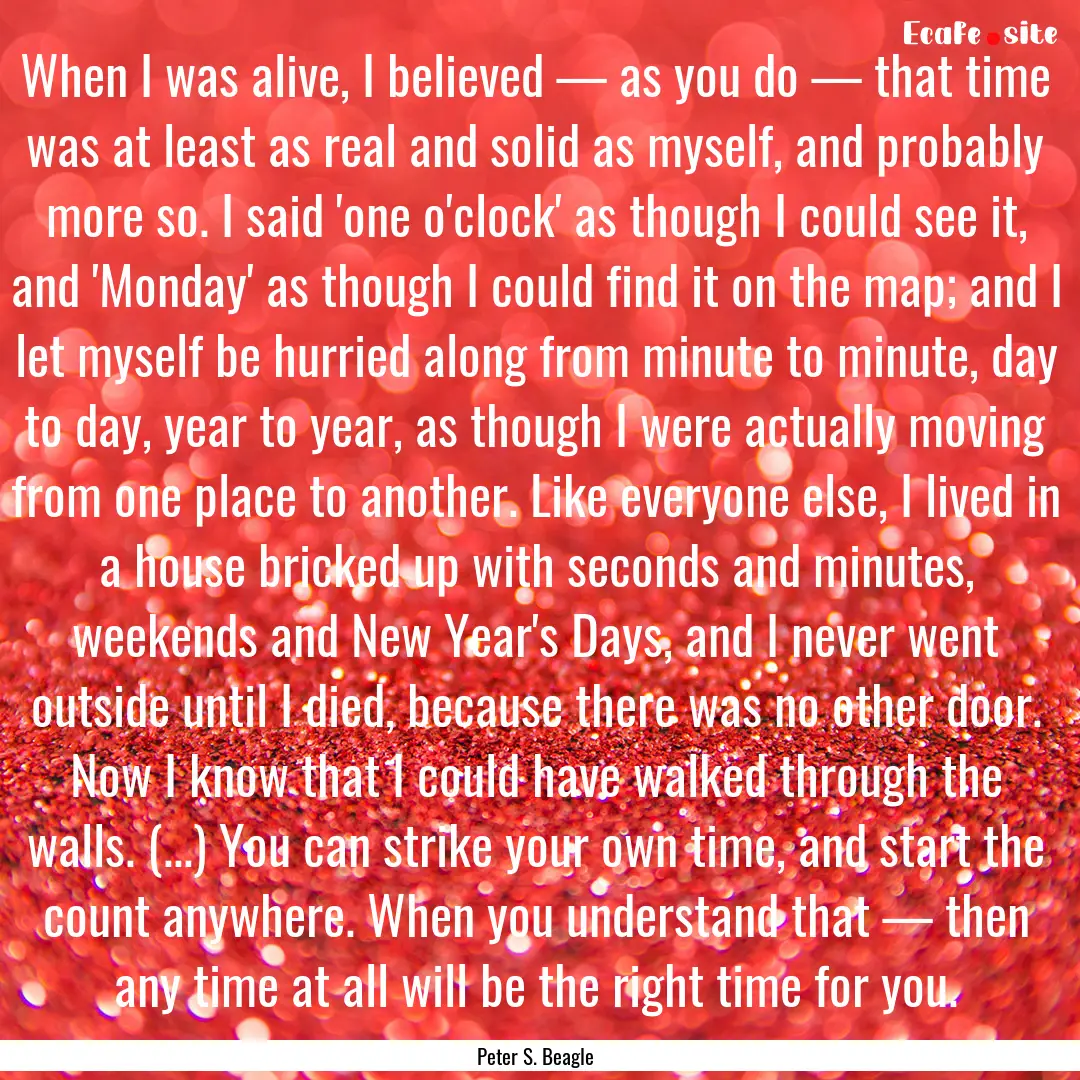 Ecafe.site

When I was alive, I believed — as you do — that time was at least as real and solid as myself, and probably more so. I said 'one o'clock' as though I could see it, and 'Monday' as though I could find it on the map; and I let myself be hurried along from minute to minute, day to day, year to year, as though I were actually moving from one place to another. Like everyone else, I lived in a house bricked up with seconds and minutes, weekends and New Year's Days, and I never went outside until I died, because there was no other door. Now I know that I could have walked through the walls. (...) You can strike your own time, and start the count anywhere. When you understand that — then any time at all will be the right time for you.

Peter S. Beagle